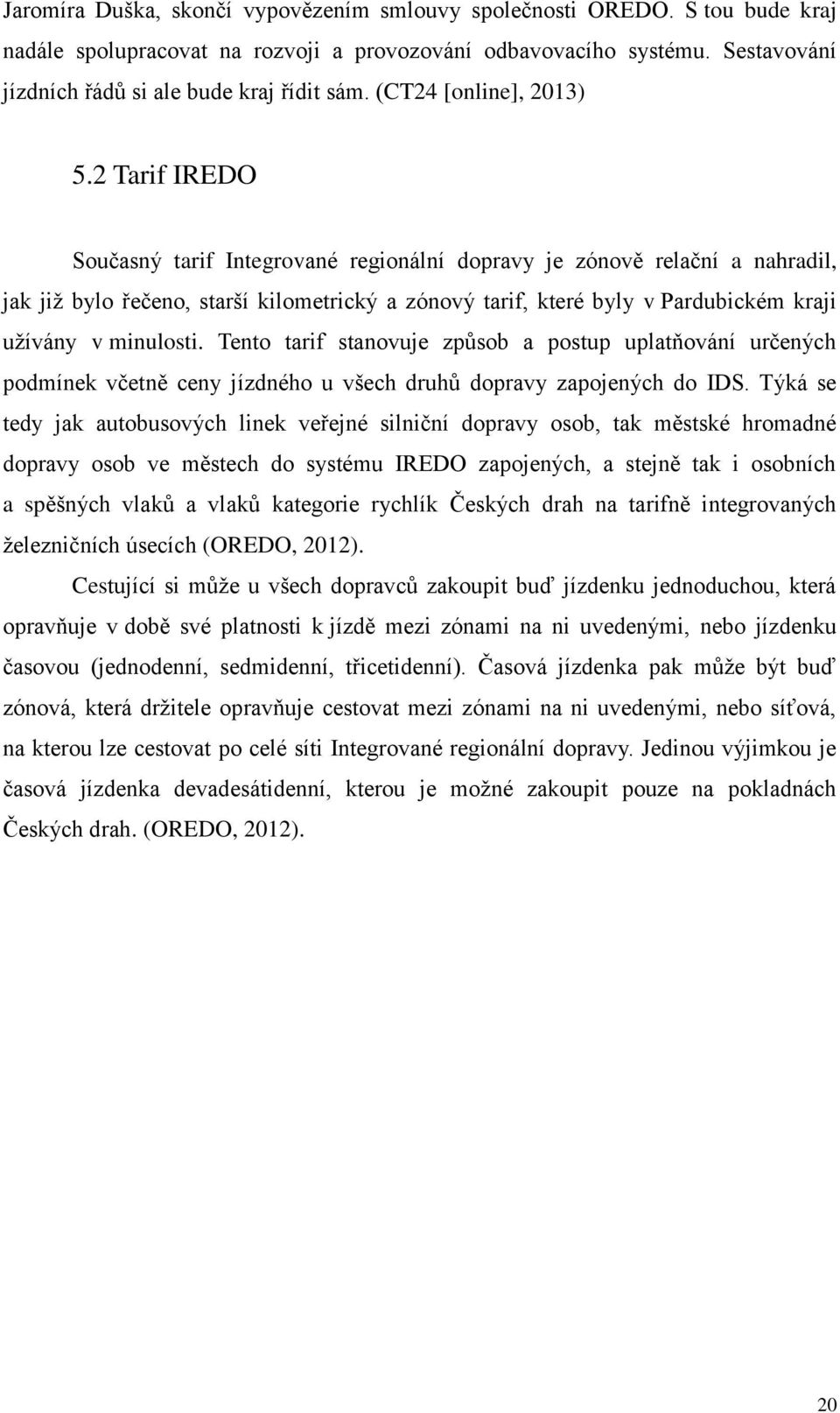 Jaromíra Duška, skončí vypovězením smlouvy společnosti OREDO. S tou bude kraj nadále spolupracovat na rozvoji a provozování odbavovacího systému. Sestavování jízdních řádů si ale bude kraj řídit sám. (CT24 [online], 2013)

5.2 Tarif IREDO

Současný tarif Integrované regionální dopravy je zónově relační a nahradil, jak již bylo řečeno, starší kilometrický a zónový tarif, které byly v Pardubickém kraji užívány v minulosti. Tento tarif stanovuje způsob a postup uplatňování určených podmínek včetně ceny jízdného u všech druhů dopravy zapojených do IDS. Týká se tedy jak autobusových linek veřejné silniční dopravy osob, tak městské hromadné dopravy osob ve městech do systému IREDO zapojených, a stejně tak i osobních a spěšných vlaků a vlaků kategorie rychlík Českých drah na tarifně integrovaných železničních úsecích (OREDO, 2012).

Cestující si může u všech dopravců zakoupit buď jízdenku jednoduchou, která opravňuje v době své platnosti k jízdě mezi zónami na ni uvedenými, nebo jízdenku časovou (jednodenní, sedmidenní, třicetidenní). Časová jízdenka pak může být buď zónová, která držitele opravňuje cestovat mezi zónami na ni uvedenými, nebo síťová, na kterou lze cestovat po celé síti Integrované regionální dopravy. Jedinou výjimkou je časová jízdenka devadesátidenní, kterou je možné zakoupit pouze na pokladnách Českých drah. (OREDO, 2012).

20